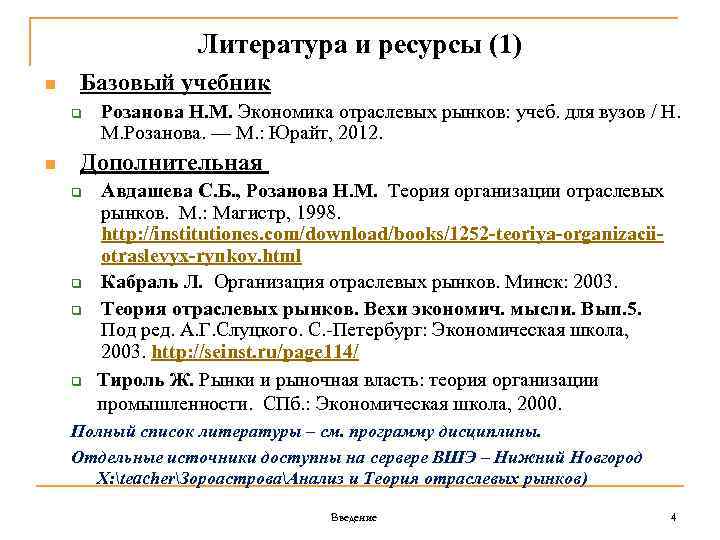 Литература и ресурсы (1)

Базовый учебник

Розанова Н.М. Экономика отраслевых рынков: учеб. для вузов / Н. М.Розанова. — М.: Юрайт, 2012.

Дополнительная

Авдашева С.Б., Розанова Н.М. Теория организации отраслевых рынков. М.: Магистр, 1998. http://institutiones.com/download/books/1252-teoriya-organizacii-otraslevyx-rynkov.html

Кабраль Л. Организация отраслевых рынков. Минск: 2003.

Теория отраслевых рынков. Вехи экономич. мысли. Вып.5. Под ред. А.Г.Слуцкого. С.-Петербург: Экономическая школа, 2003. http://seinst.ru/page114/

Тироль Ж. Рынки и рыночная власть: теория организации промышленности. СПб.: Экономическая школа, 2000.

Полный список литературы – см. программу дисциплины.

Отдельные источники доступны на сервере ВШЭ – Нижний Новгород X:\teacher\Зороастрова\Анализ и Теория отраслевых рынков)

Введение

4